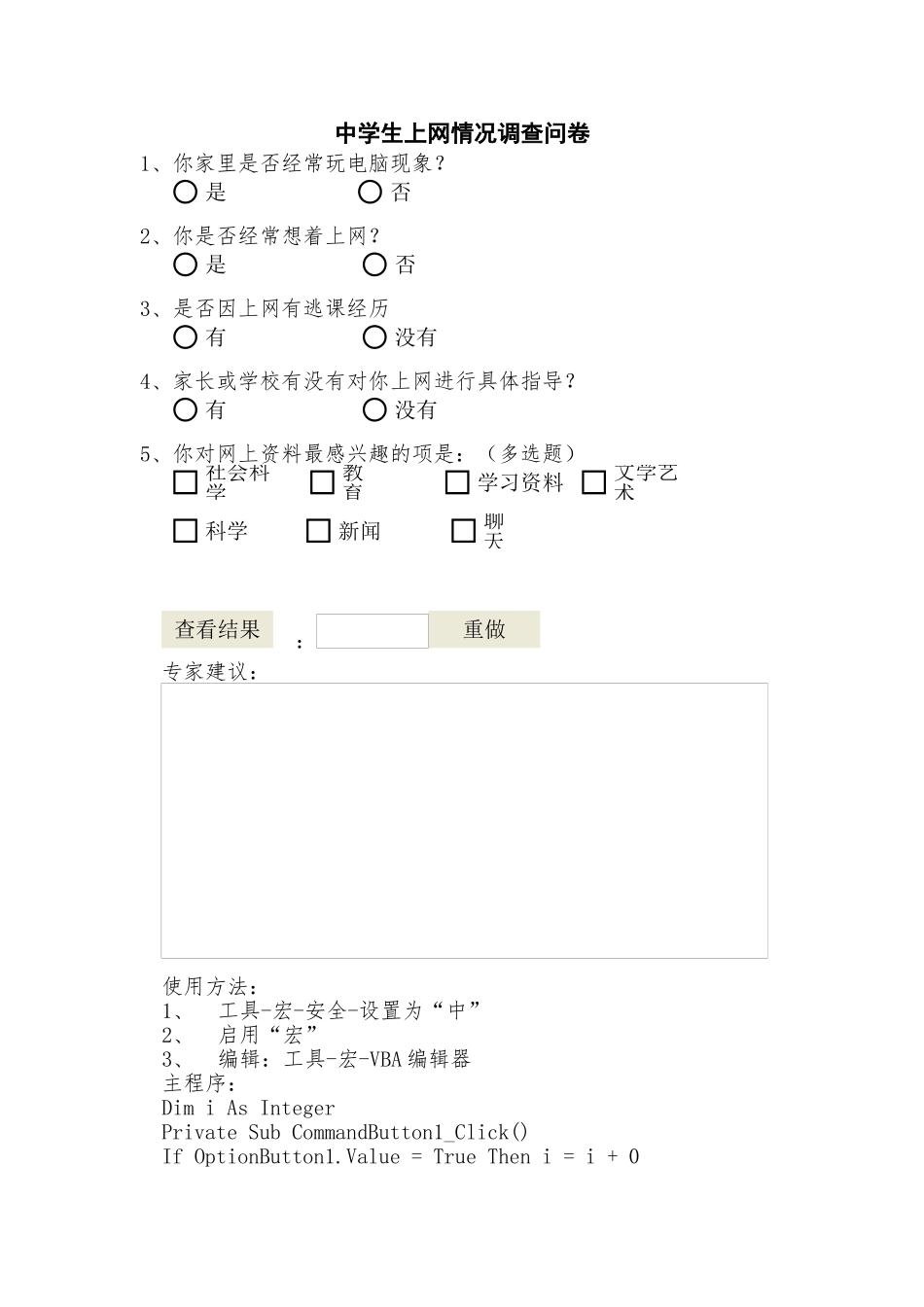 中学生上网情况调查问卷

1、你家里是否经常玩电脑现象？
是　否

2、你是否经常想着上网？
是　否

3、是否因上网有逃课经历
有　没有

4、家长或学校有没有对你上网进行具体指导？
有　没有

5、你对网上资料最感兴趣的项是：（多选题）
社会科学　教育　学习资料　文学艺术
科学　新闻　聊天

查看结果　：　重做

专家建议：

使用方法：
1、　工具-宏-安全-设置为“中”
2、　启用“宏”
3、　编辑：工具-宏-VBA 编辑器
主程序：
Dim i As Integer
Private Sub CommandButton1_Click()
If OptionButton1.Value = True Then i = i + 0